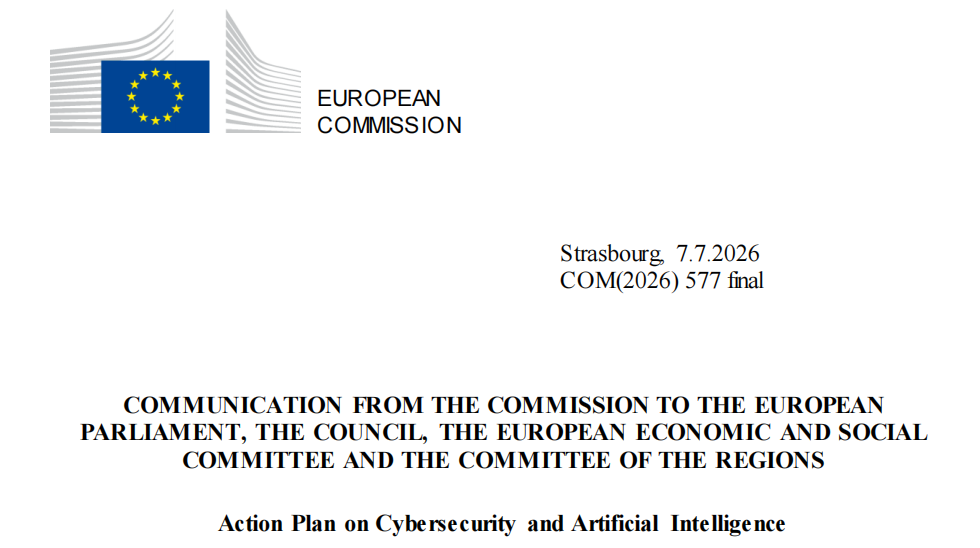 EUROPEAN
COMMISSION

Strasbourg, 7.7.2026
COM(2026) 577 final

COMMUNICATION FROM THE COMMISSION TO THE EUROPEAN PARLIAMENT, THE COUNCIL, THE EUROPEAN ECONOMIC AND SOCIAL COMMITTEE AND THE COMMITTEE OF THE REGIONS

Action Plan on Cybersecurity and Artificial Intelligence